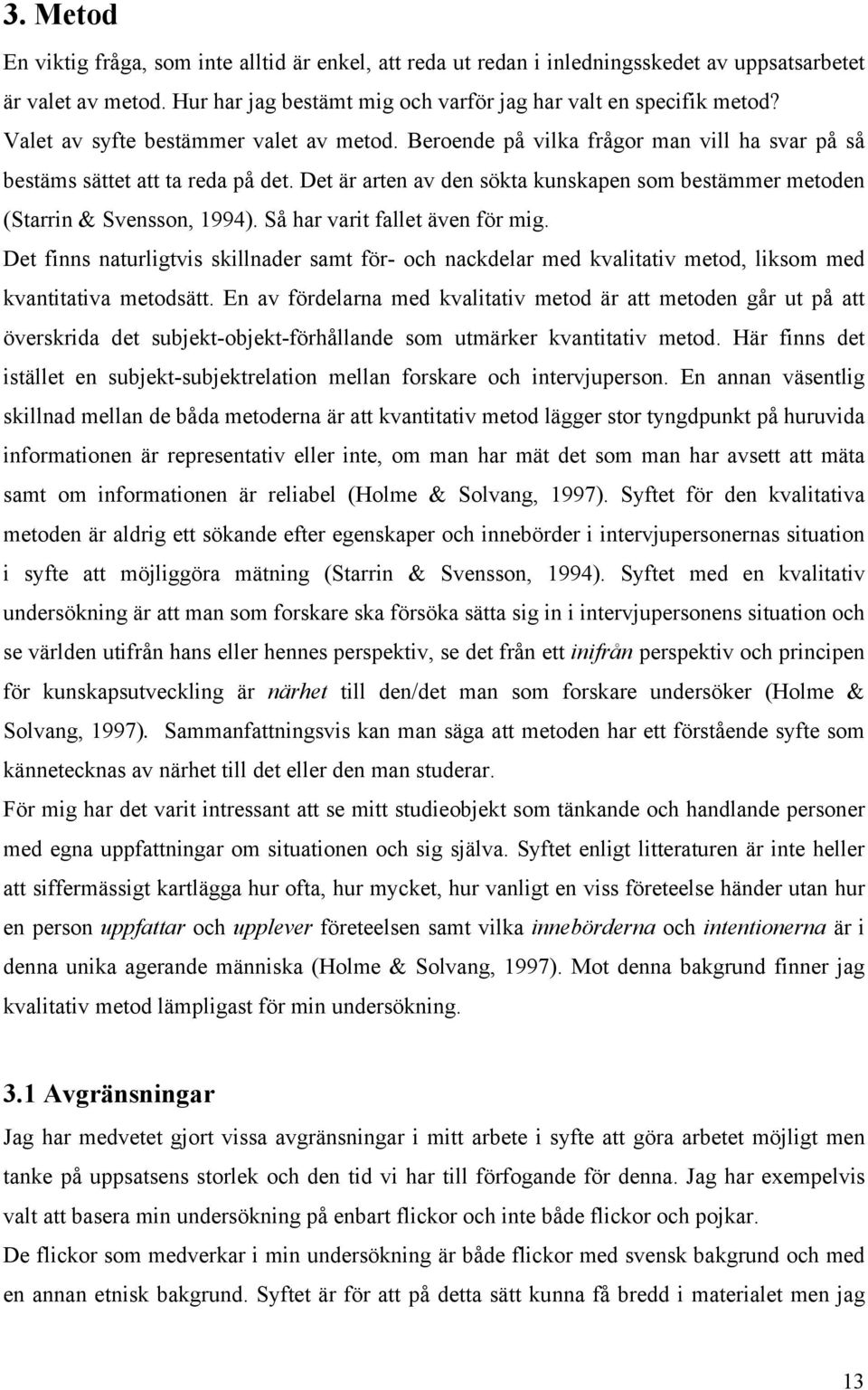 3. Metod

En viktig fråga, som inte alltid är enkel, att reda ut redan i inledningsskedet av uppsatsarbetet är valet av metod. Hur har jag bestämt mig och varför jag har valt en specifik metod? Valet av syfte bestämmer valet av metod. Beroende på vilka frågor man vill ha svar på så bestäms sättet att ta reda på det. Det är arten av den sökta kunskapen som bestämmer metoden (Starrin & Svensson, 1994). Så har varit fallet även för mig.

Det finns naturligtvis skillnader samt för- och nackdelar med kvalitativ metod, liksom med kvantitativa metodsätt. En av fördelarna med kvalitativ metod är att metoden går ut på att överskrida det subjekt-objekt-förhållande som utmärker kvantitativ metod. Här finns det istället en subjekt-subjektrelation mellan forskare och intervjuperson. En annan väsentlig skillnad mellan de båda metoderna är att kvantitativ metod lägger stor tyngdpunkt på huruvida informationen är representativ eller inte, om man har mät det som man har avsett att mäta samt om informationen är reliabel (Holme & Solvang, 1997). Syftet för den kvalitativa metoden är aldrig ett sökande efter egenskaper och innebörder i intervjupersonernas situation i syfte att möjliggöra mätning (Starrin & Svensson, 1994). Syftet med en kvalitativ undersökning är att man som forskare ska försöka sätta sig in i intervjupersonens situation och se världen utifrån hans eller hennes perspektiv, se det från ett inifrån perspektiv och principen för kunskapsutveckling är närhet till den/det man som forskare undersöker (Holme & Solvang, 1997). Sammanfattningsvis kan man säga att metoden har ett förstående syfte som kännetecknas av närhet till det eller den man studerar.

För mig har det varit intressant att se mitt studieobjekt som tänkande och handlande personer med egna uppfattningar om situationen och sig själva. Syftet enligt litteraturen är inte heller att siffermässigt kartlägga hur ofta, hur mycket, hur vanligt en viss företeelse händer utan hur en person uppfattar och upplever företeelsen samt vilka innebörderna och intentionerna är i denna unika agerande människa (Holme & Solvang, 1997). Mot denna bakgrund finner jag kvalitativ metod lämpligast för min undersökning.

3.1 Avgränsningar

Jag har medvetet gjort vissa avgränsningar i mitt arbete i syfte att göra arbetet möjligt men tanke på uppsatsens storlek och den tid vi har till förfogande för denna. Jag har exempelvis valt att basera min undersökning på enbart flickor och inte både flickor och pojkar.

De flickor som medverkar i min undersökning är både flickor med svensk bakgrund och med en annan etnisk bakgrund. Syftet är för att på detta sätt kunna få bredd i materialet men jag

13